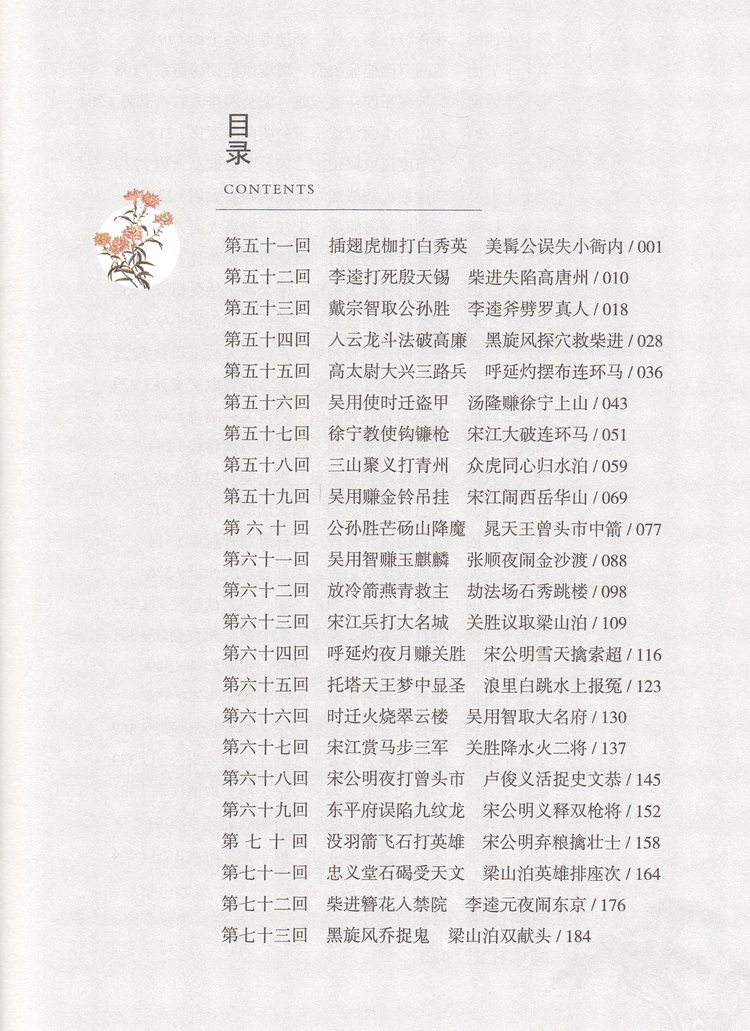 目录
CONTENTS

第五十一回　插翅虎枷打白秀英　美髯公误失小衙内 / 001
第五十二回　李逵打死殷天锡　柴进失陷高唐州 / 010
第五十三回　戴宗智取公孙胜　李逵斧劈罗真人 / 018
第五十四回　入云龙斗法破高廉　黑旋风探穴救柴进 / 028
第五十五回　高太尉大兴三路兵　呼延灼摆布连环马 / 036
第五十六回　吴用使时迁盗甲　汤隆赚徐宁上山 / 043
第五十七回　徐宁教使钩镰枪　宋江大破连环马 / 051
第五十八回　三山聚义打青州　众虎同心归水泊 / 059
第五十九回　吴用赚金铃吊挂　宋江闹西岳华山 / 069
第 六 十 回　公孙胜芒砀山降魔　晁天王曾头市中箭 / 077
第六十一回　吴用智赚玉麒麟　张顺夜闹金沙渡 / 088
第六十二回　放冷箭燕青救主　劫法场石秀跳楼 / 098
第六十三回　宋江兵打大名城　关胜议取梁山泊 / 109
第六十四回　呼延灼夜月赚关胜　宋公明雪天擒索超 / 116
第六十五回　托塔天王梦中显圣　浪里白跳水上报冤 / 123
第六十六回　时迁火烧翠云楼　吴用智取大名府 / 130
第六十七回　宋江赏马步三军　关胜降水火二将 / 137
第六十八回　宋公明夜打曾头市　卢俊义活捉史文恭 / 145
第六十九回　东平府误陷九纹龙　宋公明义释双枪将 / 152
第 七 十 回　没羽箭飞石打英雄　宋公明弃粮擒壮士 / 158
第七十一回　忠义堂石碣受天文　梁山泊英雄排座次 / 164
第七十二回　柴进簪花入禁院　李逵元夜闹东京 / 176
第七十三回　黑旋风乔捉鬼　梁山泊双献头 / 184